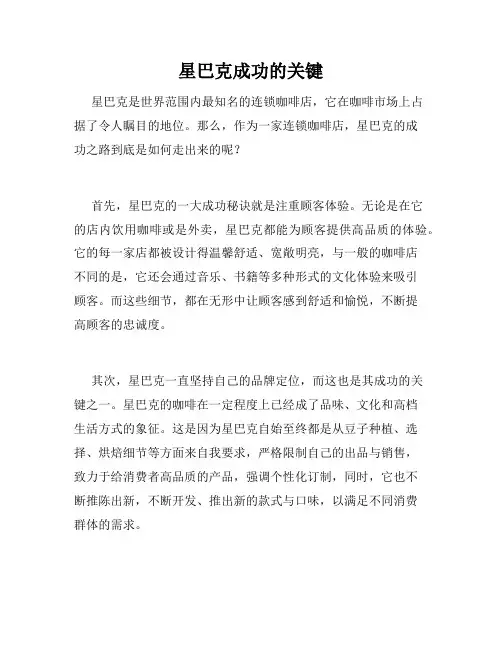 星巴克成功的关键

星巴克是世界范围内最知名的连锁咖啡店，它在咖啡市场上占据了令人瞩目的地位。那么，作为一家连锁咖啡店，星巴克的成功之路到底是如何走出来的呢？

首先，星巴克的一大成功秘诀就是注重顾客体验。无论是在它的店内饮用咖啡或是外卖，星巴克都能为顾客提供高品质的体验。它的每一家店都被设计得温馨舒适、宽敞明亮，与一般的咖啡店不同的是，它还会通过音乐、书籍等多种形式的文化体验来吸引顾客。而这些细节，都在无形中让顾客感到舒适和愉悦，不断提高顾客的忠诚度。

其次，星巴克一直坚持自己的品牌定位，而这也是其成功的关键之一。星巴克的咖啡在一定程度上已经成了品味、文化和高档生活方式的象征。这是因为星巴克自始至终都是从豆子种植、选择、烘焙细节等方面来自我要求，严格限制自己的出品与销售，致力于给消费者高品质的产品，强调个性化订制，同时，它也不断推陈出新，不断开发、推出新的款式与口味，以满足不同消费群体的需求。